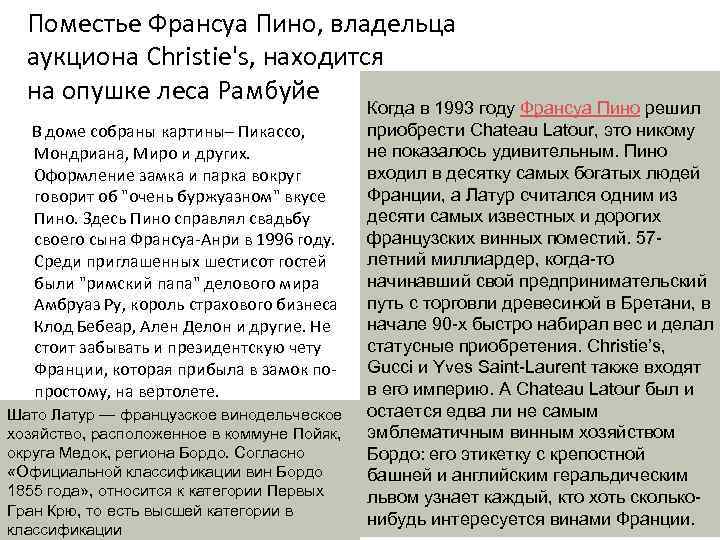 Поместье Франсуа Пино, владельца аукциона Christie's, находится на опушке леса Рамбуйе

В доме собраны картины– Пикассо, Мондриана, Миро и других. Оформление замка и парка вокруг говорит об "очень буржуазном" вкусе Пино. Здесь Пино справлял свадьбу своего сына Франсуа-Анри в 1996 году. Среди приглашенных шестисот гостей были "римский папа" делового мира Амбруаз Ру, король страхового бизнеса Клод Бебеар, Ален Делон и другие. Не стоит забывать и президентскую чету Франции, которая прибыла в замок по-простому, на вертолете.

Шато Латур — французское винодельческое хозяйство, расположенное в коммуне Пойяк, округа Медок, региона Бордо. Согласно «Официальной классификации вин Бордо 1855 года», относится к категории Первых Гран Крю, то есть высшей категории в классификации

Когда в 1993 году Франсуа Пино решил приобрести Chateau Latour, это никому не показалось удивительным. Пино входил в десятку самых богатых людей Франции, а Латур считался одним из десяти самых известных и дорогих французских винных поместий. 57-летний миллиардер, когда-то начинавший свой предпринимательский путь с торговли древесиной в Бретани, в начале 90-х быстро набирал вес и делал статусные приобретения. Christie's, Gucci и Yves Saint-Laurent также входят в его империю. А Chateau Latour был и остается едва ли не самым эмблематичным винным хозяйством Бордо: его этикетку с крепостной башней и английским геральдическим львом узнает каждый, кто хоть сколько-нибудь интересуется винами Франции.